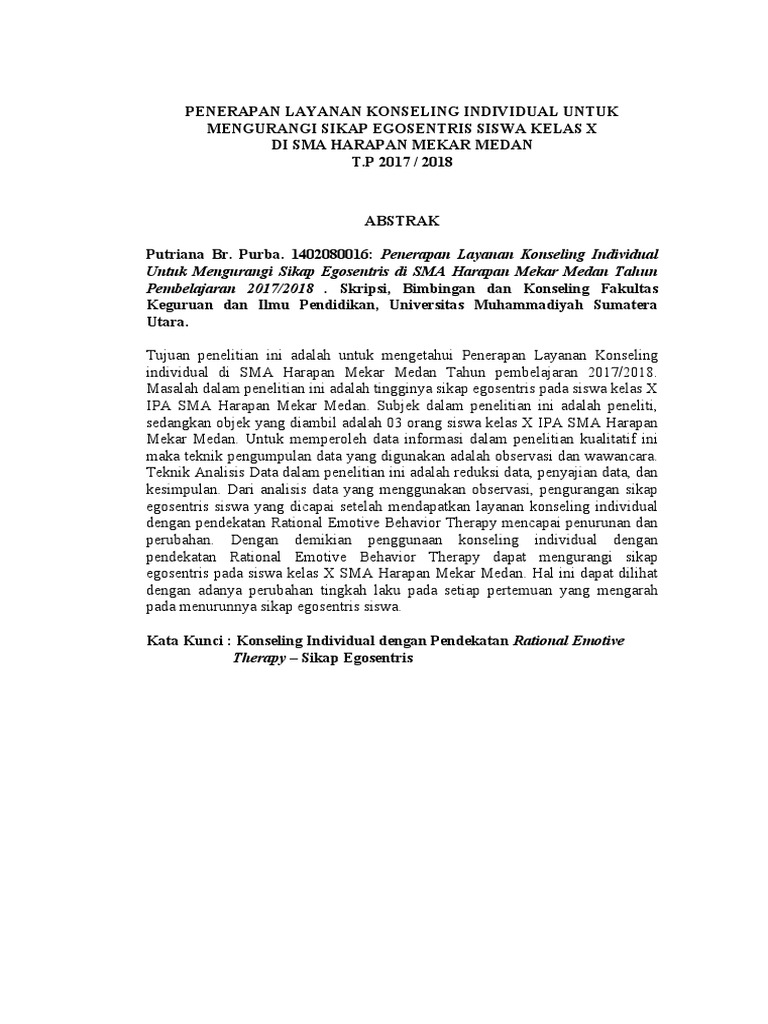 PENERAPAN LAYANAN KONSELING INDIVIDUAL UNTUK MENGURANGI SIKAP EGOSENTRIS SISWA KELAS X DI SMA HARAPAN MEKAR MEDAN T.P 2017 / 2018

ABSTRAK

Putriana Br. Purba. 1402080016: Penerapan Layanan Konseling Individual Untuk Mengurangi Sikap Egosentris di SMA Harapan Mekar Medan Tahun Pembelajaran 2017/2018 . Skripsi, Bimbingan dan Konseling Fakultas Keguruan dan Ilmu Pendidikan, Universitas Muhammadiyah Sumatera Utara.

Tujuan penelitian ini adalah untuk mengetahui Penerapan Layanan Konseling individual di SMA Harapan Mekar Medan Tahun pembelajaran 2017/2018. Masalah dalam penelitian ini adalah tingginya sikap egosentris pada siswa kelas X IPA SMA Harapan Mekar Medan. Subjek dalam penelitian ini adalah peneliti, sedangkan objek yang diambil adalah 03 orang siswa kelas X IPA SMA Harapan Mekar Medan. Untuk memperoleh data informasi dalam penelitian kualitatif ini maka teknik pengumpulan data yang digunakan adalah observasi dan wawancara. Teknik Analisis Data dalam penelitian ini adalah reduksi data, penyajian data, dan kesimpulan. Dari analisis data yang menggunakan observasi, pengurangan sikap egosentris siswa yang dicapai setelah mendapatkan layanan konseling individual dengan pendekatan Rational Emotive Behavior Therapy mencapai penurunan dan perubahan. Dengan demikian penggunaan konseling individual dengan pendekatan Rational Emotive Behavior Therapy dapat mengurangi sikap egosentris pada siswa kelas X SMA Harapan Mekar Medan. Hal ini dapat dilihat dengan adanya perubahan tingkah laku pada setiap pertemuan yang mengarah pada menurunnya sikap egosentris siswa.

Kata Kunci : Konseling Individual dengan Pendekatan Rational Emotive Therapy – Sikap Egosentris